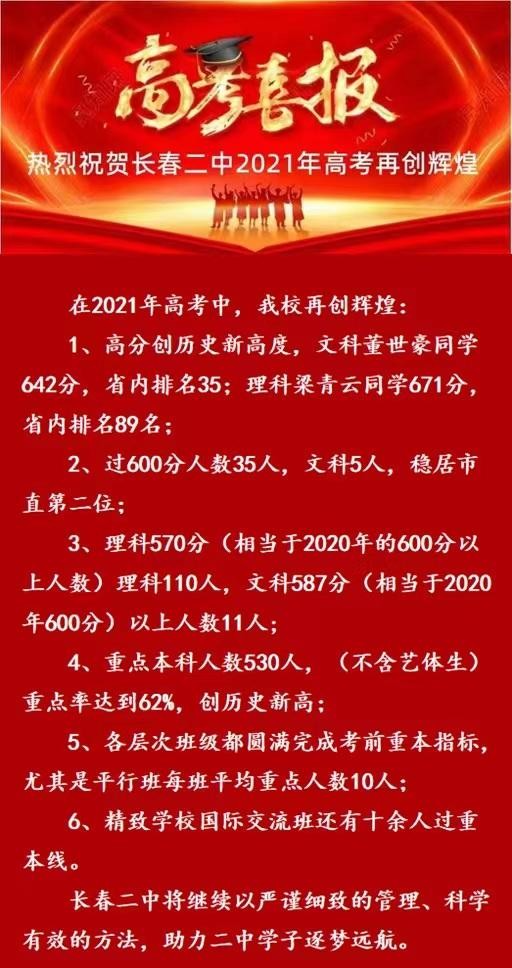 高考喜报

热烈祝贺长春二中2021年高考再创辉煌

在2021年高考中，我校再创辉煌：

1、高分创历史新高度，文科董世豪同学642分，省内排名35；理科梁青云同学671分，省内排名89名；

2、过600分人数35人，文科5人，稳居市直第二位；

3、理科570分（相当于2020年的600分以上人数）理科110人，文科587分（相当于2020年600分）以上人数11人；

4、重点本科人数530人，（不含艺体生）重点率达到62%，创历史新高；

5、各层次班级都圆满完成考前重本指标，尤其是平行班每班平均重点人数10人；

6、精致学校国际交流班还有十余人过重本线。

长春二中将继续以严谨细致的管理、科学有效的方法，助力二中学子逐梦远航。